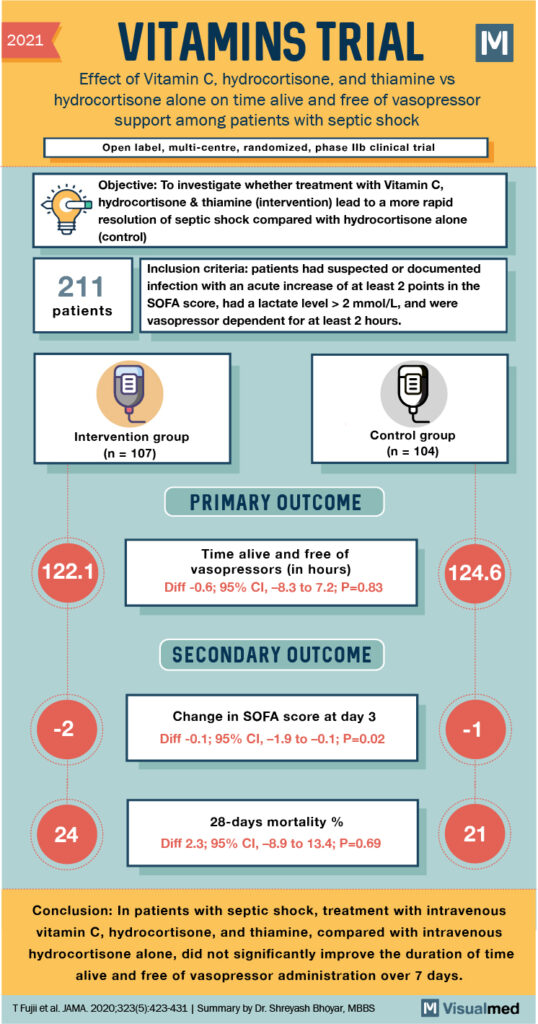 2021

VITAMINS TRIAL

M

Effect of Vitamin C, hydrocortisone, and thiamine vs hydrocortisone alone on time alive and free of vasopressor support among patients with septic shock

Open label, multi-centre, randomized, phase IIb clinical trial

Objective: To investigate whether treatment with Vitamin C, hydrocortisone & thiamine (intervention) lead to a more rapid resolution of septic shock compared with hydrocortisone alone (control)

211 patients

Inclusion criteria: patients had suspected or documented infection with an acute increase of at least 2 points in the SOFA score, had a lactate level > 2 mmol/L, and were vasopressor dependent for at least 2 hours.

Intervention group (n = 107)

Control group (n = 104)

PRIMARY OUTCOME

122.1

Time alive and free of vasopressors (in hours)
Diff -0.6; 95% CI, –8.3 to 7.2; P=0.83

124.6

SECONDARY OUTCOME

-2

Change in SOFA score at day 3
Diff -0.1; 95% CI, –1.9 to –0.1; P=0.02

-1

24

28-days mortality %
Diff 2.3; 95% CI, –8.9 to 13.4; P=0.69

21

Conclusion: In patients with septic shock, treatment with intravenous vitamin C, hydrocortisone, and thiamine, compared with intravenous hydrocortisone alone, did not significantly improve the duration of time alive and free of vasopressor administration over 7 days.

T Fujii et al. JAMA. 2020;323(5):423-431 | Summary by Dr. Shreyash Bhoyar, MBBS

M Visualmed